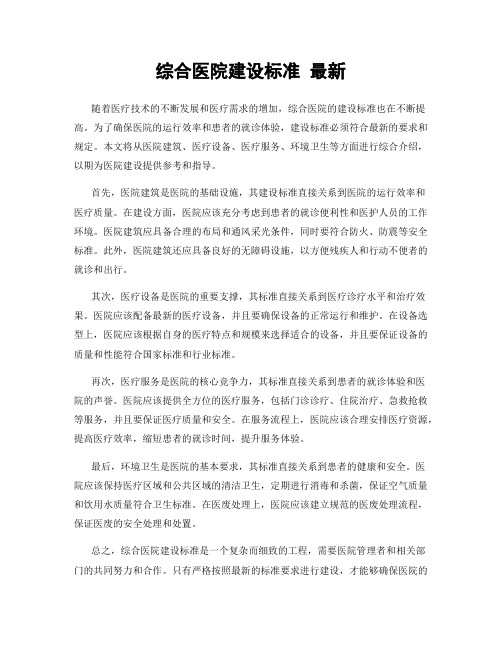 综合医院建设标准 最新

随着医疗技术的不断发展和医疗需求的增加，综合医院的建设标准也在不断提高。为了确保医院的运行效率和患者的就诊体验，建设标准必须符合最新的要求和规定。本文将从医院建筑、医疗设备、医疗服务、环境卫生等方面进行综合介绍，以期为医院建设提供参考和指导。

首先，医院建筑是医院的基础设施，其建设标准直接关系到医院的运行效率和医疗质量。在建设方面，医院应该充分考虑到患者的就诊便利性和医护人员的工作环境。医院建筑应具备合理的布局和通风采光条件，同时要符合防火、防震等安全标准。此外，医院建筑还应具备良好的无障碍设施，以方便残疾人和行动不便者的就诊和出行。

其次，医疗设备是医院的重要支撑，其标准直接关系到医疗诊疗水平和治疗效果。医院应该配备最新的医疗设备，并且要确保设备的正常运行和维护。在设备选型上，医院应该根据自身的医疗特点和规模来选择适合的设备，并且要保证设备的质量和性能符合国家标准和行业标准。

再次，医疗服务是医院的核心竞争力，其标准直接关系到患者的就诊体验和医院的声誉。医院应该提供全方位的医疗服务，包括门诊诊疗、住院治疗、急救抢救等服务，并且要保证医疗质量和安全。在服务流程上，医院应该合理安排医疗资源，提高医疗效率，缩短患者的就诊时间，提升服务体验。

最后，环境卫生是医院的基本要求，其标准直接关系到患者的健康和安全。医院应该保持医疗区域和公共区域的清洁卫生，定期进行消毒和杀菌，保证空气质量和饮用水质量符合卫生标准。在医废处理上，医院应该建立规范的医废处理流程，保证医废的安全处理和处置。

总之，综合医院建设标准是一个复杂而细致的工程，需要医院管理者和相关部门的共同努力和合作。只有严格按照最新的标准要求进行建设，才能够确保医院的